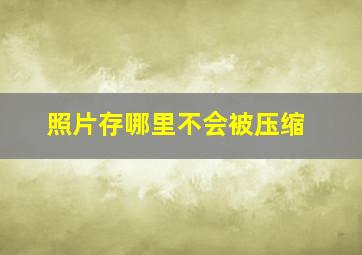 照片存哪里不会被压缩